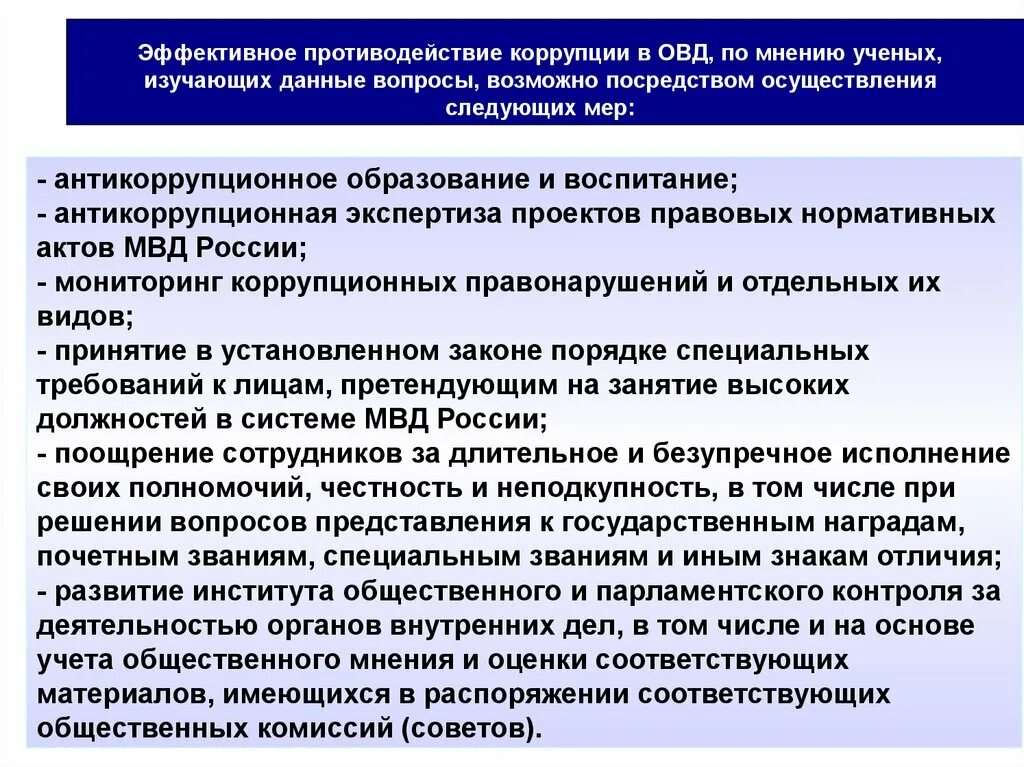 Эффективное противодействие коррупции в ОВД, по мнению ученых, изучающих данные вопросы, возможно посредством осуществления следующих мер:

- антикоррупционное образование и воспитание;
- антикоррупционная экспертиза проектов правовых нормативных актов МВД России;
- мониторинг коррупционных правонарушений и отдельных их видов;
- принятие в установленном законе порядке специальных требований к лицам, претендующим на занятие высоких должностей в системе МВД России;
- поощрение сотрудников за длительное и безупречное исполнение своих полномочий, честность и неподкупность, в том числе при решении вопросов представления к государственным наградам, почетным званиям, специальным званиям и иным знакам отличия;
- развитие института общественного и парламентского контроля за деятельностью органов внутренних дел, в том числе и на основе учета общественного мнения и оценки соответствующих материалов, имеющихся в распоряжении соответствующих общественных комиссий (советов).